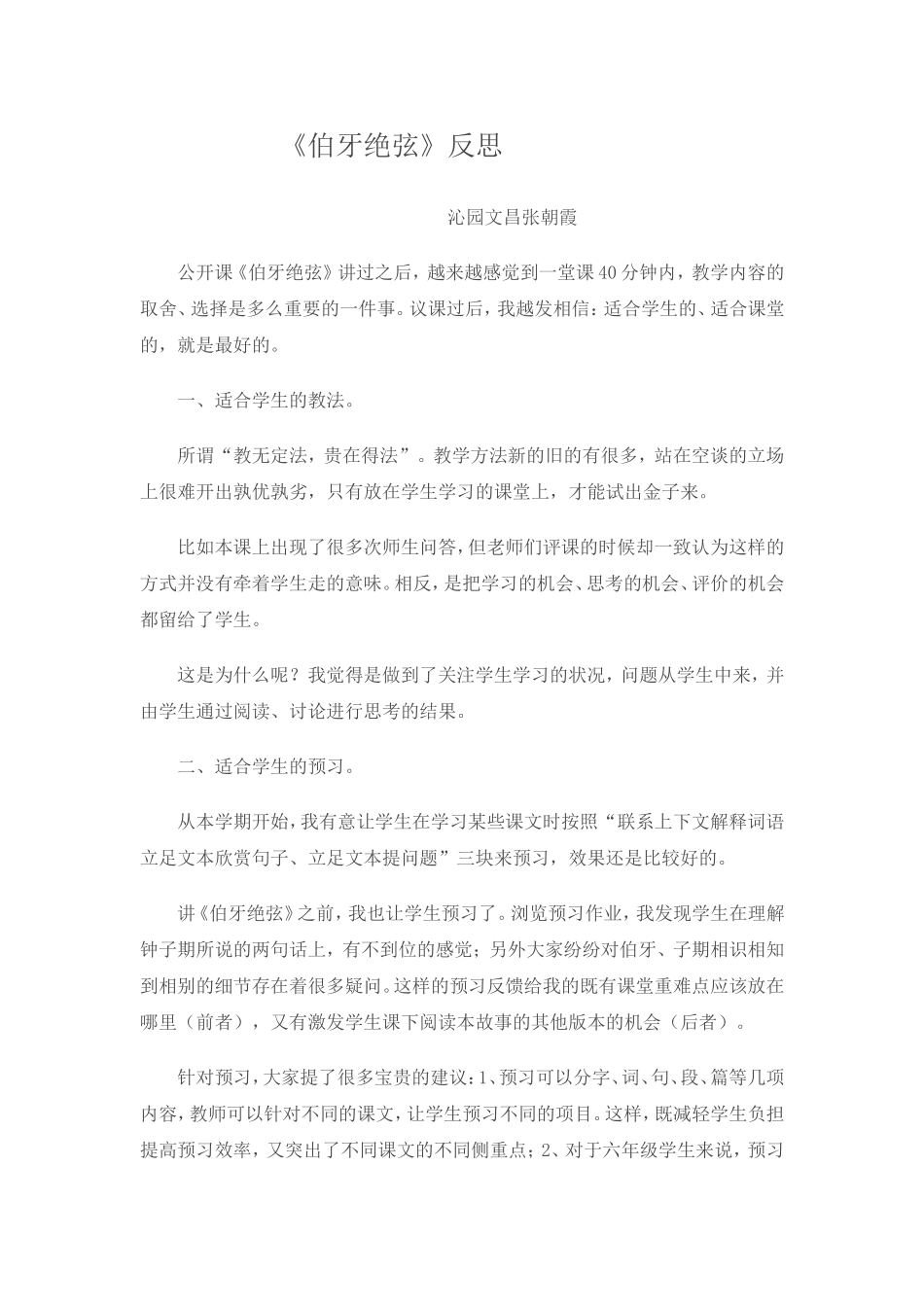 《伯牙绝弦》反思

沁园文昌张朝霞

公开课《伯牙绝弦》讲过之后，越来越感觉到一堂课40分钟内，教学内容的取舍、选择是多么重要的一件事。议课过后，我越发相信：适合学生的、适合课堂的，就是最好的。

一、适合学生的教法。

所谓“教无定法，贵在得法”。教学方法新的旧的有很多，站在空谈的立场上很难开出孰优孰劣，只有放在学生学习的课堂上，才能试出金子来。

比如本课上出现了很多次师生问答，但老师们评课的时候却一致认为这样的方式并没有牵着学生走的意味。相反，是把学习的机会、思考的机会、评价的机会都留给了学生。

这是为什么呢？我觉得是做到了关注学生学习的状况，问题从学生中来，并由学生通过阅读、讨论进行思考的结果。

二、适合学生的预习。

从本学期开始，我有意让学生在学习某些课文时按照“联系上下文解释词语立足文本欣赏句子、立足文本提问题”三块来预习，效果还是比较好的。

讲《伯牙绝弦》之前，我也让学生预习了。浏览预习作业，我发现学生在理解钟子期所说的两句话上，有不到位的感觉；另外大家纷纷对伯牙、子期相识相知到相别的细节存在着很多疑问。这样的预习反馈给我的既有课堂重难点应该放在哪里（前者），又有激发学生课下阅读本故事的其他版本的机会（后者）。

针对预习，大家提了很多宝贵的建议：1、预习可以分字、词、句、段、篇等几项内容，教师可以针对不同的课文，让学生预习不同的项目。这样，既减轻学生负担提高预习效率，又突出了不同课文的不同侧重点；2、对于六年级学生来说，预习